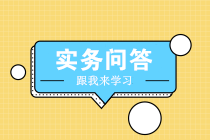 实务问答

跟我来学习